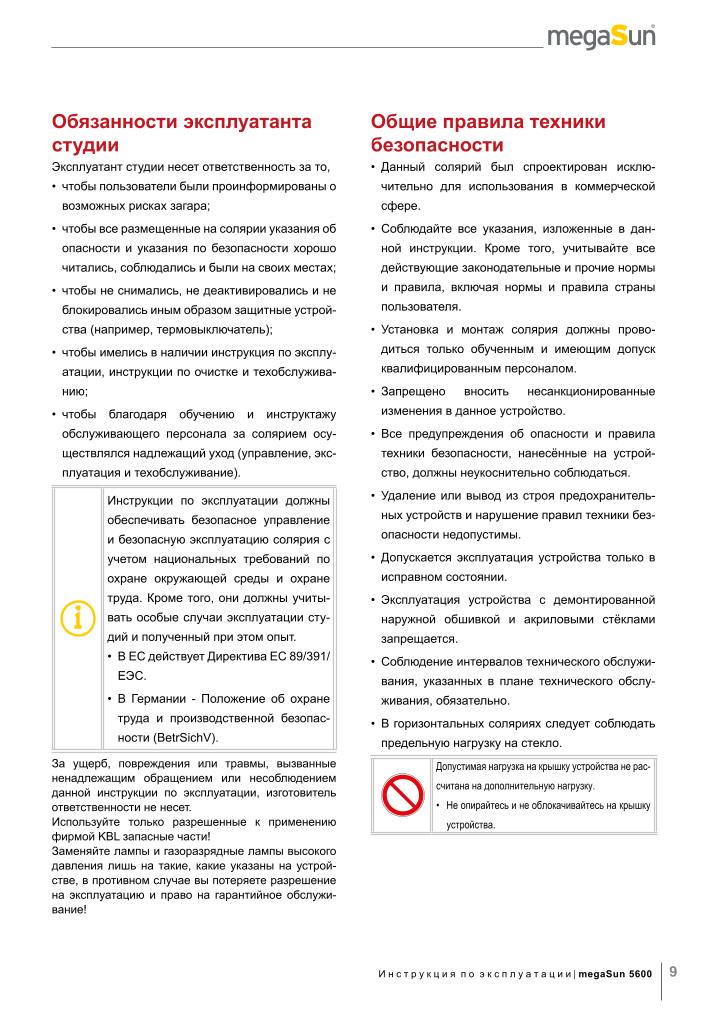 megaSun

Обязанности эксплуатанта студии

Эксплуатант студии несет ответственность за то,

• чтобы пользователи были проинформированы о возможных рисках загара;

• чтобы все размещенные на солярии указания об опасности и указания по безопасности хорошо читались, соблюдались и были на своих местах;

• чтобы не снимались, не деактивировались и не блокировались иным образом защитные устройства (например, термовыключатель);

• чтобы имелись в наличии инструкция по эксплуатации, инструкции по очистке и техобслуживанию;

• чтобы благодаря обучению и инструктажу обслуживающего персонала за солярием осуществлялся надлежащий уход (управление, эксплуатация и техобслуживание).

Инструкции по эксплуатации должны обеспечивать безопасное управление и безопасную эксплуатацию солярия с учетом национальных требований по охране окружающей среды и охране труда. Кроме того, они должны учитывать особые случаи эксплуатации студий и полученный при этом опыт.

• В ЕС действует Директива ЕС 89/391/ЕЭС.

• В Германии - Положение об охране труда и производственной безопасности (BetrSichV).

За ущерб, повреждения или травмы, вызванные ненадлежащим обращением или несоблюдением данной инструкции по эксплуатации, изготовитель ответственности не несет.
Используйте только разрешенные к применению фирмой KBL запасные части!
Заменяйте лампы и газоразрядные лампы высокого давления лишь на такие, какие указаны на устройстве, в противном случае вы потеряете разрешение на эксплуатацию и право на гарантийное обслуживание!

Общие правила техники безопасности

• Данный солярий был спроектирован исключительно для использования в коммерческой сфере.

• Соблюдайте все указания, изложенные в данной инструкции. Кроме того, учитывайте все действующие законодательные и прочие нормы и правила, включая нормы и правила страны пользователя.

• Установка и монтаж солярия должны проводиться только обученным и имеющим допуск квалифицированным персоналом.

• Запрещено вносить несанкционированные изменения в данное устройство.

• Все предупреждения об опасности и правила техники безопасности, нанесённые на устройство, должны неукоснительно соблюдаться.

• Удаление или вывод из строя предохранительных устройств и нарушение правил техники безопасности недопустимы.

• Допускается эксплуатация устройства только в исправном состоянии.

• Эксплуатация устройства с демонтированной наружной обшивкой и акриловыми стёклами запрещается.

• Соблюдение интервалов технического обслуживания, указанных в плане технического обслуживания, обязательно.

• В горизонтальных соляриях следует соблюдать предельную нагрузку на стекло.

Допустимая нагрузка на крышку устройства не рассчитана на дополнительную нагрузку.

• Не опирайтесь и не облокачивайтесь на крышку устройства.

Инструкция по эксплуатации | megaSun 5600 9